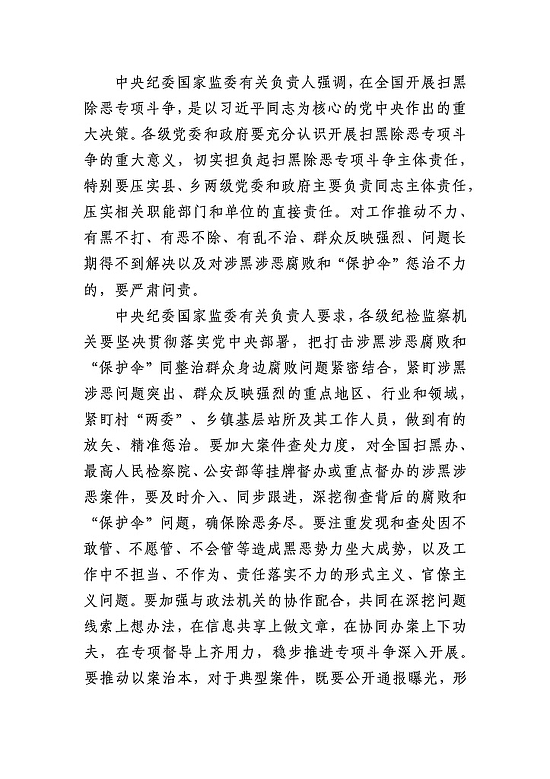 中央纪委国家监委有关负责人强调，在全国开展扫黑除恶专项斗争，是以习近平同志为核心的党中央作出的重大决策。各级党委和政府要充分认识开展扫黑除恶专项斗争的重大意义，切实担负起扫黑除恶专项斗争主体责任，特别要压实县、乡两级党委和政府主要负责同志主体责任，压实相关职能部门和单位的直接责任。对工作推动不力、有黑不打、有恶不除、有乱不治、群众反映强烈、问题长期得不到解决以及对涉黑涉恶腐败和“保护伞”惩治不力的，要严肃问责。

中央纪委国家监委有关负责人要求，各级纪检监察机关要坚决贯彻落实党中央部署，把打击涉黑涉恶腐败和“保护伞”同整治群众身边腐败问题紧密结合，紧盯涉黑涉恶问题突出、群众反映强烈的重点地区、行业和领域，紧盯村“两委”、乡镇基层站所及其工作人员，做到有的放矢、精准惩治。要加大案件查处力度，对全国扫黑办、最高人民检察院、公安部等挂牌督办或重点督办的涉黑涉恶案件，要及时介入、同步跟进，深挖彻查背后的腐败和“保护伞”问题，确保除恶务尽。要注重发现和查处因不敢管、不愿管、不会管等造成黑恶势力坐大成势，以及工作中不担当、不作为、责任落实不力的形式主义、官僚主义问题。要加强与政法机关的协作配合，共同在深挖问题线索上想办法，在信息共享上做文章，在协同办案上下功夫，在专项督导上齐用力，稳步推进专项斗争深入开展。要推动以案治本，对于典型案件，既要公开通报曝光，形